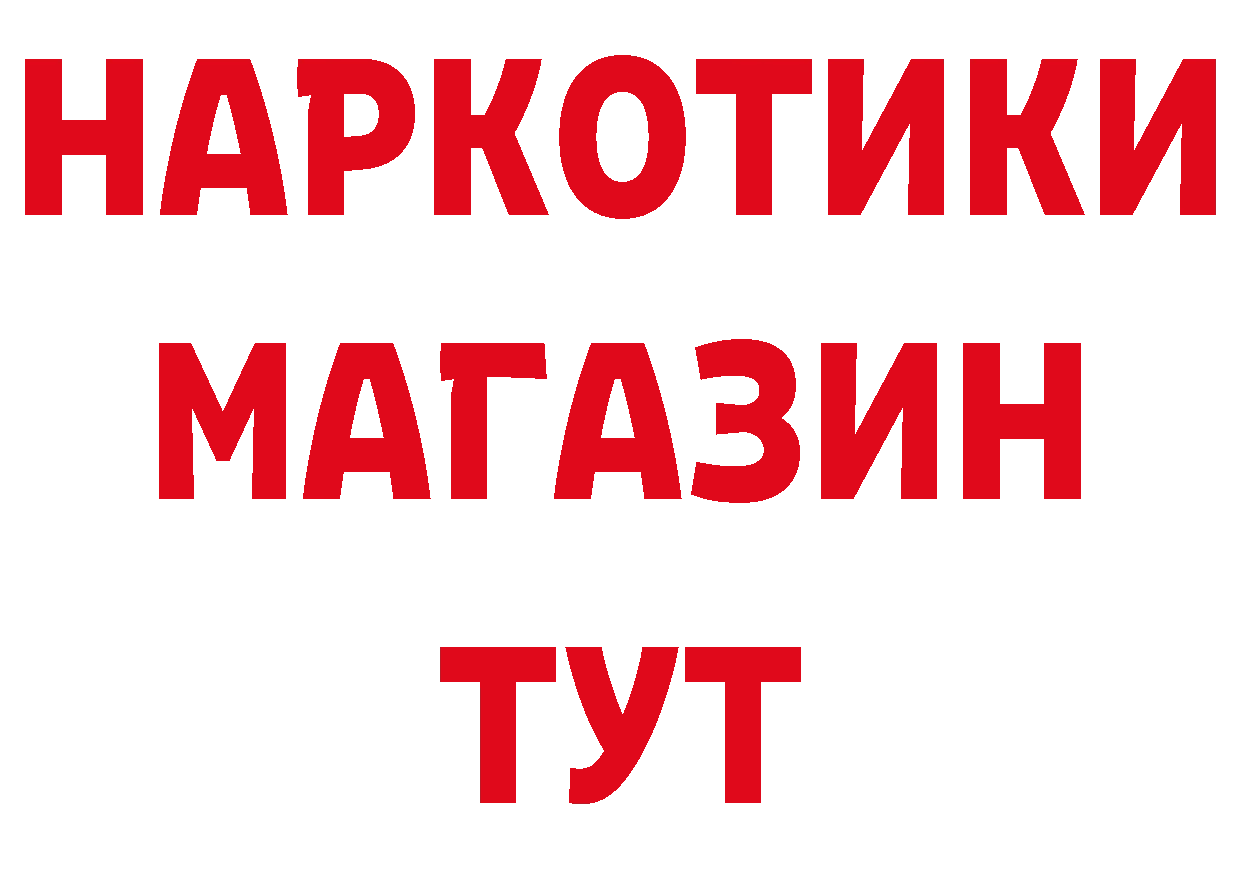 НАРКОТИКИ МАГАЗИН ТУТ